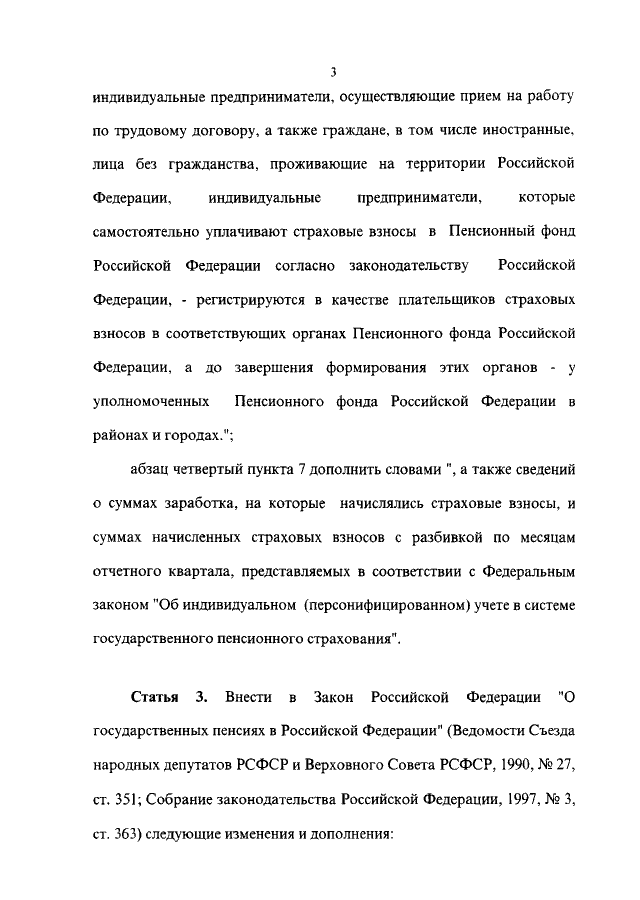 3

индивидуальные предприниматели, осуществляющие прием на работу по трудовому договору, а также граждане, в том числе иностранные, лица без гражданства, проживающие на территории Российской Федерации, индивидуальные предприниматели, которые самостоятельно уплачивают страховые взносы в Пенсионный фонд Российской Федерации согласно законодательству Российской Федерации, - регистрируются в качестве плательщиков страховых взносов в соответствующих органах Пенсионного фонда Российской Федерации, а до завершения формирования этих органов - у уполномоченных Пенсионного фонда Российской Федерации в районах и городах.";

абзац четвертый пункта 7 дополнить словами ", а также сведений о суммах заработка, на которые начислялись страховые взносы, и суммах начисленных страховых взносов с разбивкой по месяцам отчетного квартала, представляемых в соответствии с Федеральным законом "Об индивидуальном (персонифицированном) учете в системе государственного пенсионного страхования".

Статья 3. Внести в Закон Российской Федерации "О государственных пенсиях в Российской Федерации" (Ведомости Съезда народных депутатов РСФСР и Верховного Совета РСФСР, 1990, № 27, ст. 351; Собрание законодательства Российской Федерации, 1997, № 3, ст. 363) следующие изменения и дополнения: